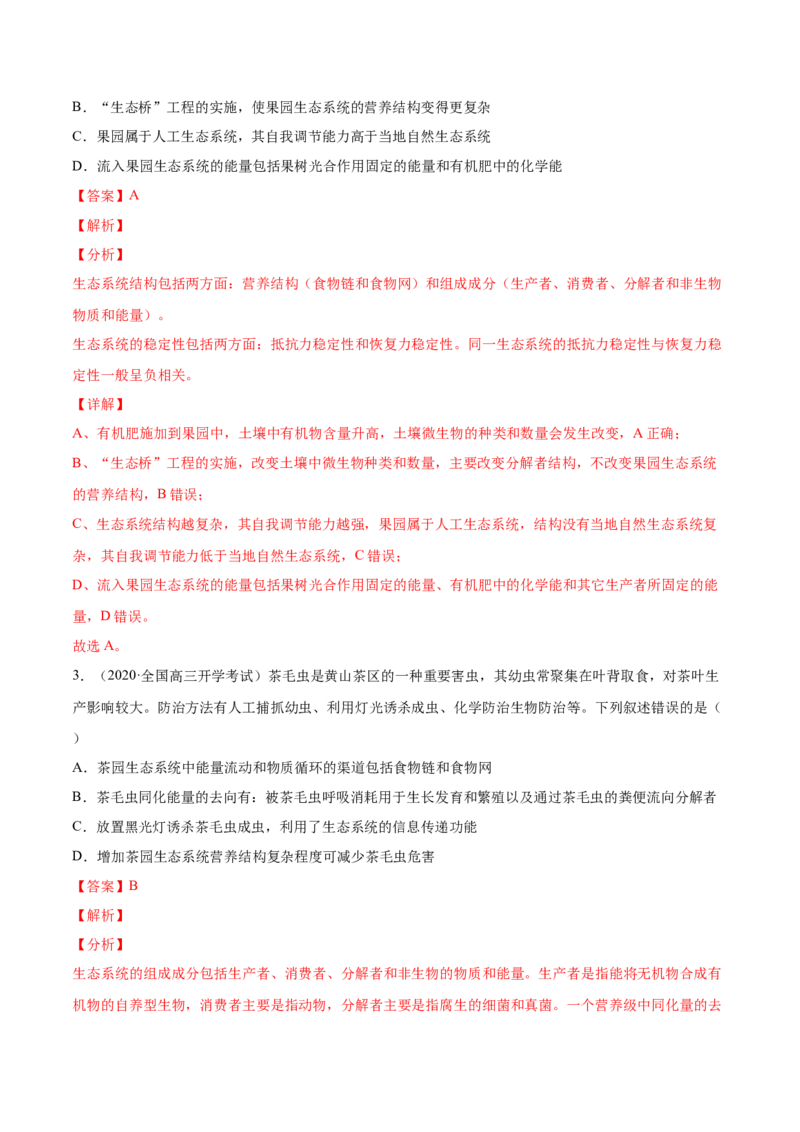 B．“生态桥”工程的实施，使果园生态系统的营养结构变得更复杂

C．果园属于人工生态系统，其自我调节能力高于当地自然生态系统

D．流入果园生态系统的能量包括果树光合作用固定的能量和有机肥中的化学能

【答案】A

【解析】

【分析】

生态系统结构包括两方面：营养结构（食物链和食物网）和组成成分（生产者、消费者、分解者和非生物物质和能量）。

生态系统的稳定性包括两方面：抵抗力稳定性和恢复力稳定性。同一生态系统的抵抗力稳定性与恢复力稳定性一般呈负相关。

【详解】

A、有机肥施加到果园中，土壤中有机物含量升高，土壤微生物的种类和数量会发生改变，A 正确；

B、“生态桥”工程的实施，改变土壤中微生物种类和数量，主要改变分解者结构，不改变果园生态系统的营养结构，B 错误；

C、生态系统结构越复杂，其自我调节能力越强，果园属于人工生态系统，结构没有当地自然生态系统复杂，其自我调节能力低于当地自然生态系统，C 错误；

D、流入果园生态系统的能量包括果树光合作用固定的能量、有机肥中的化学能和其它生产者所固定的能量，D 错误。

故选 A。

3．（2020·全国高三开学考试）茶毛虫是黄山茶区的一种重要害虫，其幼虫常聚集在叶背取食，对茶叶生产影响较大。防治方法有人工捕抓幼虫、利用灯光诱杀成虫、化学防治生物防治等。下列叙述错误的是（ ）

A．茶园生态系统中能量流动和物质循环的渠道包括食物链和食物网

B．茶毛虫同化能量的去向有：被茶毛虫呼吸消耗用于生长发育和繁殖以及通过茶毛虫的粪便流向分解者

C．放置黑光灯诱杀茶毛虫成虫，利用了生态系统的信息传递功能

D．增加茶园生态系统营养结构复杂程度可减少茶毛虫危害

【答案】B

【解析】

【分析】

生态系统的组成成分包括生产者、消费者、分解者和非生物的物质和能量。生产者是指能将无机物合成有机物的自养型生物，消费者主要是指动物，分解者主要是指腐生的细菌和真菌。一个营养级中同化量的去